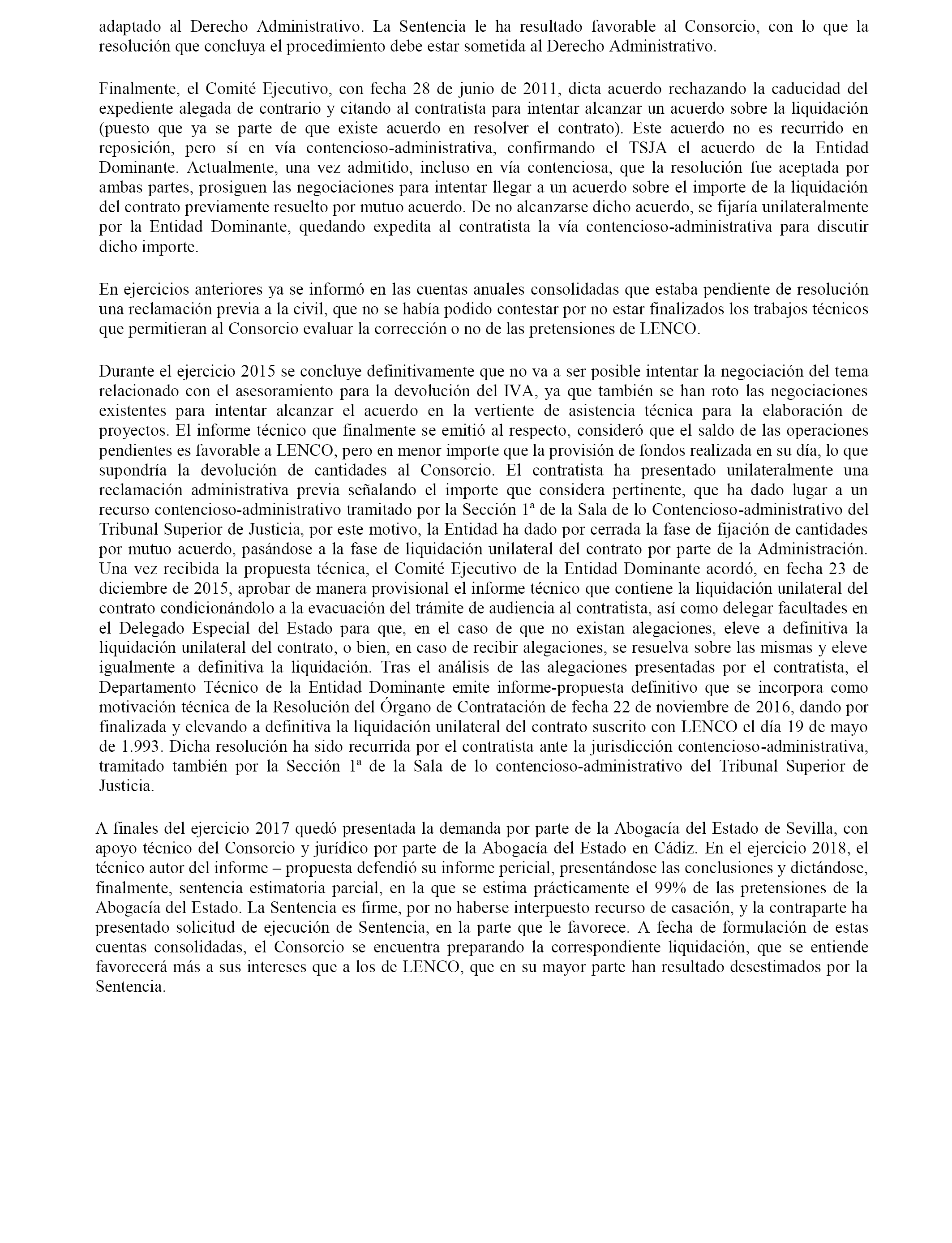 adaptado al Derecho Administrativo. La Sentencia le ha resultado favorable al Consorcio, con lo que la resolución que concluya el procedimiento debe estar sometida al Derecho Administrativo.

Finalmente, el Comité Ejecutivo, con fecha 28 de junio de 2011, dicta acuerdo rechazando la caducidad del expediente alegada de contrario y citando al contratista para intentar alcanzar un acuerdo sobre la liquidación (puesto que ya se parte de que existe acuerdo en resolver el contrato). Este acuerdo no es recurrido en reposición, pero sí en vía contencioso-administrativa, confirmando el TSJA el acuerdo de la Entidad Dominante. Actualmente, una vez admitido, incluso en vía contenciosa, que la resolución fue aceptada por ambas partes, prosiguen las negociaciones para intentar llegar a un acuerdo sobre el importe de la liquidación del contrato previamente resuelto por mutuo acuerdo. De no alcanzarse dicho acuerdo, se fijaría unilateralmente por la Entidad Dominante, quedando expedita al contratista la vía contencioso-administrativa para discutir dicho importe.

En ejercicios anteriores ya se informó en las cuentas anuales consolidadas que estaba pendiente de resolución una reclamación previa a la civil, que no se había podido contestar por no estar finalizados los trabajos técnicos que permitieran al Consorcio evaluar la corrección o no de las pretensiones de LENCO.

Durante el ejercicio 2015 se concluye definitivamente que no va a ser posible intentar la negociación del tema relacionado con el asesoramiento para la devolución del IVA, ya que también se han roto las negociaciones existentes para intentar alcanzar el acuerdo en la vertiente de asistencia técnica para la elaboración de proyectos. El informe técnico que finalmente se emitió al respecto, consideró que el saldo de las operaciones pendientes es favorable a LENCO, pero en menor importe que la provisión de fondos realizada en su día, lo que supondría la devolución de cantidades al Consorcio. El contratista ha presentado unilateralmente una reclamación administrativa previa señalando el importe que considera pertinente, que ha dado lugar a un recurso contencioso-administrativo tramitado por la Sección 1ª de la Sala de lo Contencioso-administrativo del Tribunal Superior de Justicia, por este motivo, la Entidad ha dado por cerrada la fase de fijación de cantidades por mutuo acuerdo, pasándose a la fase de liquidación unilateral del contrato por parte de la Administración. Una vez recibida la propuesta técnica, el Comité Ejecutivo de la Entidad Dominante acordó, en fecha 23 de diciembre de 2015, aprobar de manera provisional el informe técnico que contiene la liquidación unilateral del contrato condicionándolo a la evacuación del trámite de audiencia al contratista, así como delegar facultades en el Delegado Especial del Estado para que, en el caso de que no existan alegaciones, eleve a definitiva la liquidación unilateral del contrato, o bien, en caso de recibir alegaciones, se resuelva sobre las mismas y eleve igualmente a definitiva la liquidación. Tras el análisis de las alegaciones presentadas por el contratista, el Departamento Técnico de la Entidad Dominante emite informe-propuesta definitivo que se incorpora como motivación técnica de la Resolución del Órgano de Contratación de fecha 22 de noviembre de 2016, dando por finalizada y elevando a definitiva la liquidación unilateral del contrato suscrito con LENCO el día 19 de mayo de 1.993. Dicha resolución ha sido recurrida por el contratista ante la jurisdicción contencioso-administrativa, tramitado también por la Sección 1ª de la Sala de lo contencioso-administrativo del Tribunal Superior de Justicia.

A finales del ejercicio 2017 quedó presentada la demanda por parte de la Abogacía del Estado de Sevilla, con apoyo técnico del Consorcio y jurídico por parte de la Abogacía del Estado en Cádiz. En el ejercicio 2018, el técnico autor del informe – propuesta defendió su informe pericial, presentándose las conclusiones y dictándose, finalmente, sentencia estimatoria parcial, en la que se estima prácticamente el 99% de las pretensiones de la Abogacía del Estado. La Sentencia es firme, por no haberse interpuesto recurso de casación, y la contraparte ha presentado solicitud de ejecución de Sentencia, en la parte que le favorece. A fecha de formulación de estas cuentas consolidadas, el Consorcio se encuentra preparando la correspondiente liquidación, que se entiende favorecerá más a sus intereses que a los de LENCO, que en su mayor parte han resultado desestimados por la Sentencia.